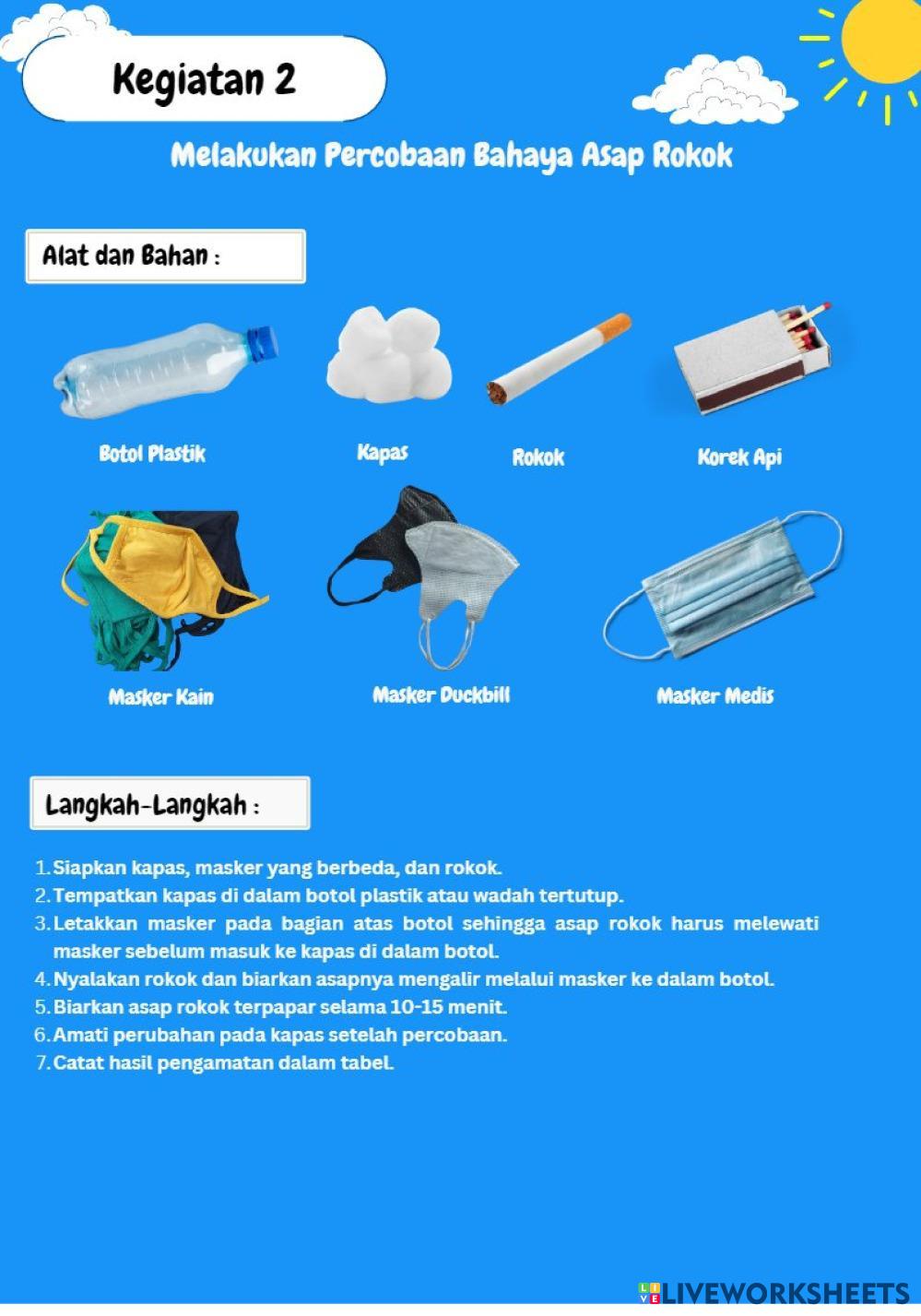 Kegiatan 2

Melakukan Percobaan Bahaya Asap Rokok

Alat dan Bahan :

Botol Plastik

Kapas

Rokok

Korek Api

Masker Kain

Masker Duckbill

Masker Medis

Langkah-Langkah :

1. Siapkan kapas, masker yang berbeda, dan rokok.
2. Tempatkan kapas di dalam botol plastik atau wadah tertutup.
3. Letakkan masker pada bagian atas botol sehingga asap rokok harus melewati masker sebelum masuk ke kapas di dalam botol.
4. Nyalakan rokok dan biarkan asapnya mengalir melalui masker ke dalam botol.
5. Biarkan asap rokok terpapar selama 10-15 menit.
6. Amati perubahan pada kapas setelah percobaan.
7. Catat hasil pengamatan dalam tabel.

LIVEWORKSHEETS